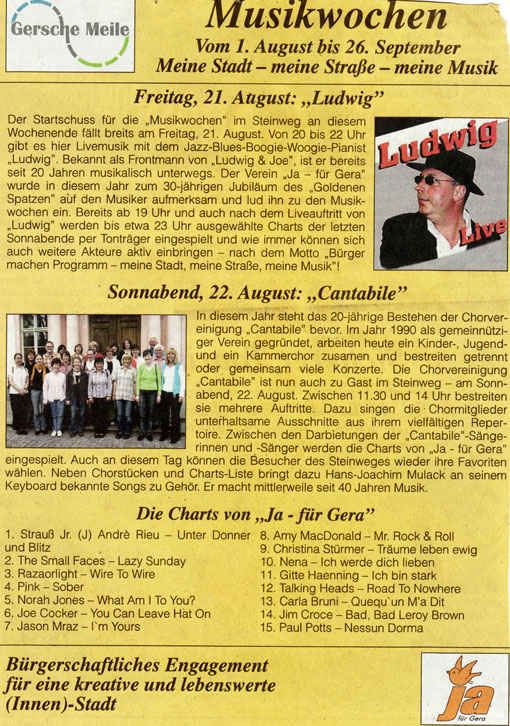 Gersche Meile

Musikwochen
Vom 1. August bis 26. September
Meine Stadt – meine Straße – meine Musik

Freitag, 21. August: „Ludwig"

Der Startschuss für die „Musikwochen" im Steinweg an diesem Wochenende fällt breits am Freitag, 21. August. Von 20 bis 22 Uhr gibt es hier Livemusik mit dem Jazz-Blues-Boogie-Woogie-Pianist „Ludwig". Bekannt als Frontmann von „Ludwig & Joe", ist er bereits seit 20 Jahren musikalisch unterwegs. Der Verein „Ja – für Gera" wurde in diesem Jahr zum 30-jährigen Jubiläum des „Goldenen Spatzen" auf den Musiker aufmerksam und lud ihn zu den Musikwochen ein. Bereits ab 19 Uhr und auch nach dem Liveauftritt von „Ludwig" werden bis etwa 23 Uhr ausgewählte Charts der letzten Sonnabende per Tonträger eingespielt und wie immer können sich auch weitere Akteure aktiv einbringen – nach dem Motto „Bürger machen Programm – meine Stadt, meine Straße, meine Musik"!

Ludwig
Live

Sonnabend, 22. August: „Cantabile"

In diesem Jahr steht das 20-jährige Bestehen der Chorvereinigung „Cantabile" bevor. Im Jahr 1990 als gemeinnütziger Verein gegründet, arbeiten heute ein Kinder-, Jugend- und ein Kammerchor zusamen und bestreiten getrennt oder gemeinsam viele Konzerte. Die Chorvereinigung „Cantabile" ist nun auch zu Gast im Steinweg – am Sonnabend, 22. August. Zwischen 11.30 und 14 Uhr bestreiten sie mehrere Auftritte. Dazu singen die Chormitglieder unterhaltsame Ausschnitte aus ihrem vielfältigen Repertoire. Zwischen den Darbietungen der „Cantabile"-Sängerinnen und -Sänger werden die Charts von „Ja - für Gera" eingespielt. Auch an diesem Tag können die Besucher des Steinweges wieder ihre Favoriten wählen. Neben Chorstücken und Charts-Liste bringt dazu Hans-Joachim Mulack an seinem Keyboard bekannte Songs zu Gehör. Er macht mittlerweile seit 40 Jahren Musik.

Die Charts von „Ja - für Gera"

1. Strauß Jr. (J) Andrè Rieu – Unter Donner und Blitz
2. The Small Faces – Lazy Sunday
3. Razaorlight – Wire To Wire
4. Pink – Sober
5. Norah Jones – What Am I To You?
6. Joe Cocker – You Can Leave Hat On
7. Jason Mraz – I`m Yours

8. Amy MacDonald – Mr. Rock & Roll
9. Christina Stürmer – Träume leben ewig
10. Nena – Ich werde dich lieben
11. Gitte Haenning – Ich bin stark
12. Talking Heads – Road To Nowhere
13. Carla Bruni – Quequ`un M'a Dit
14. Jim Croce – Bad, Bad Leroy Brown
15. Paul Potts – Nessun Dorma

Bürgerschaftliches Engagement für eine kreative und lebenswerte (Innen)-Stadt

ja
für Gera